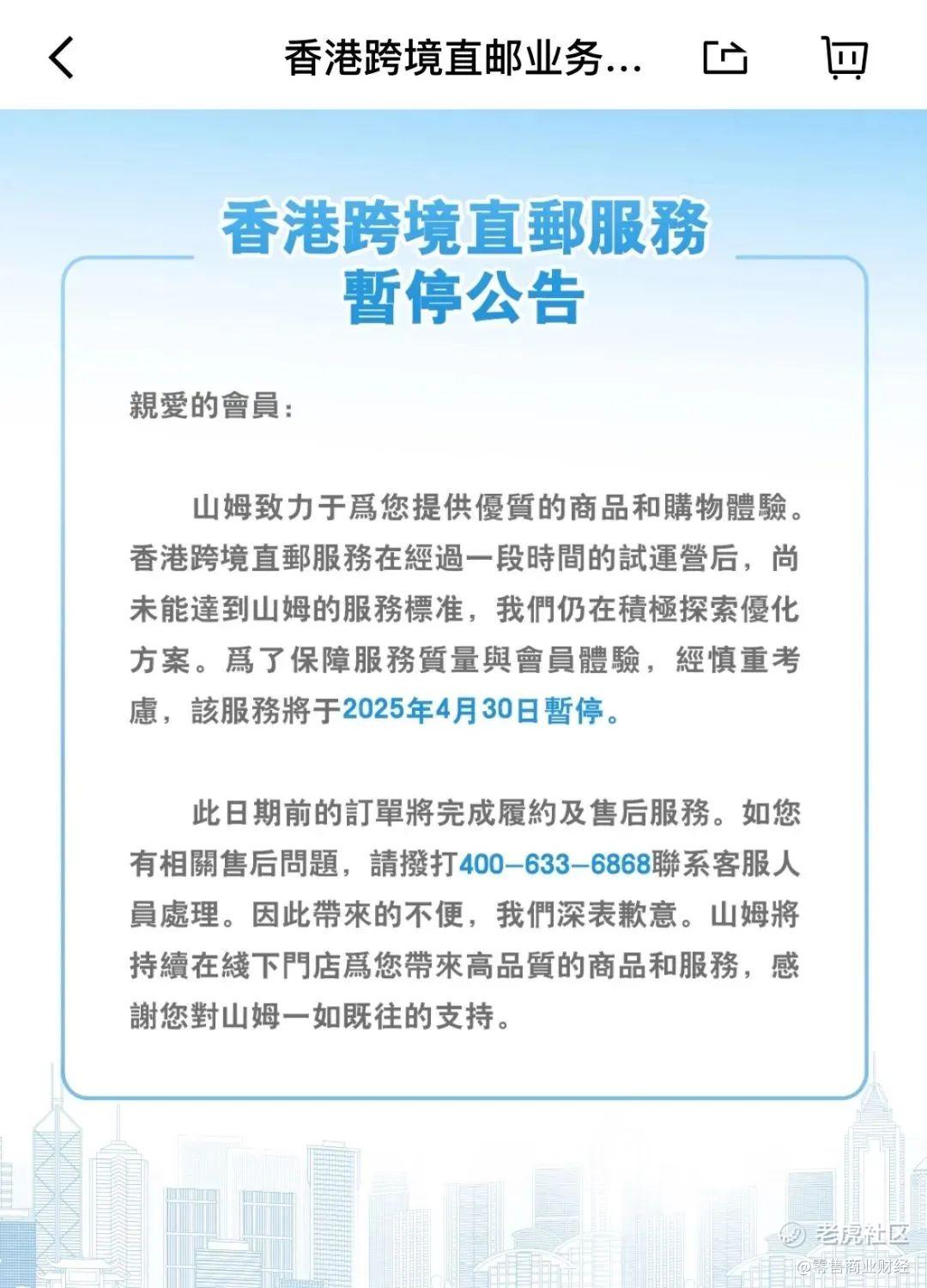 香港跨境直邮业务...

香港跨境直郵服務
暫停公告

親愛的會員：

山姆致力于爲您提供優質的商品和購物體驗。香港跨境直郵服務在經過一段時間的試運營后，尚未能達到山姆的服務標准，我們仍在積極探索優化方案。爲了保障服務質量與會員體驗，經慎重考慮，該服務將于2025年4月30日暫停。

此日期前的訂單將完成履約及售后服務。如您有相關售后問題，請撥打400-633-6868聯系客服人員處理。因此帶來的不便，我們深表歉意。山姆將持續在綫下門店爲您帶來高品質的商品和服務，感謝您對山姆一如既往的支持。

老虎社区
@零售商业财经